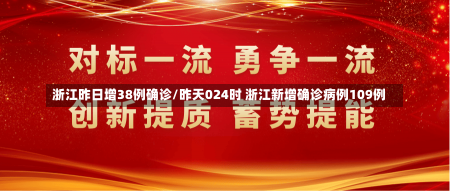 对标一流 勇争一流

浙江昨日增38例确诊/昨天024时 浙江新增确诊病例109例

创新提质 蓄势提能